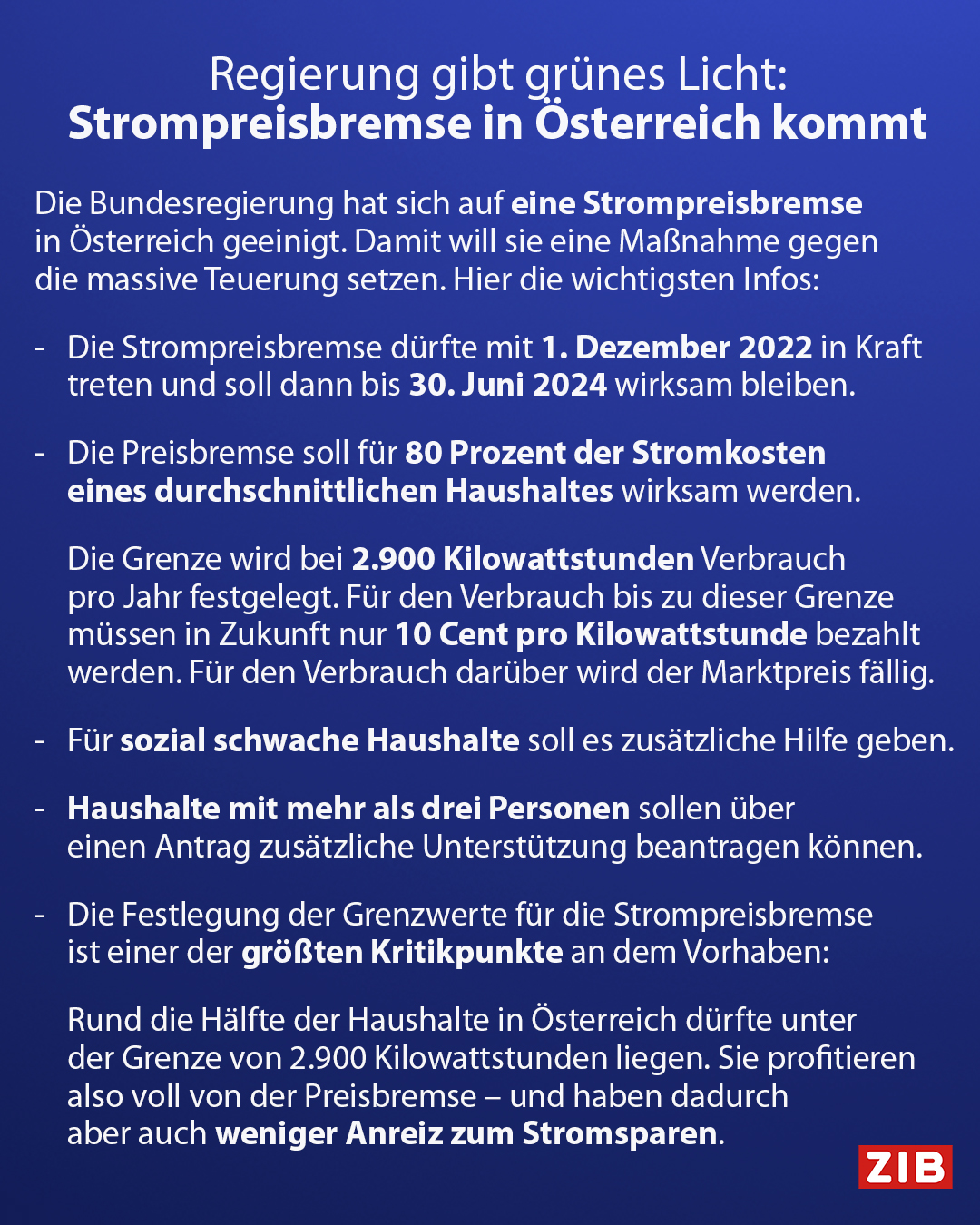 Regierung gibt grünes Licht:
Strompreisbremse in Österreich kommt

Die Bundesregierung hat sich auf eine Strompreisbremse in Österreich geeinigt. Damit will sie eine Maßnahme gegen die massive Teuerung setzen. Hier die wichtigsten Infos:

- Die Strompreisbremse dürfte mit 1. Dezember 2022 in Kraft treten und soll dann bis 30. Juni 2024 wirksam bleiben.

- Die Preisbremse soll für 80 Prozent der Stromkosten eines durchschnittlichen Haushaltes wirksam werden.

Die Grenze wird bei 2.900 Kilowattstunden Verbrauch pro Jahr festgelegt. Für den Verbrauch bis zu dieser Grenze müssen in Zukunft nur 10 Cent pro Kilowattstunde bezahlt werden. Für den Verbrauch darüber wird der Marktpreis fällig.

- Für sozial schwache Haushalte soll es zusätzliche Hilfe geben.

- Haushalte mit mehr als drei Personen sollen über einen Antrag zusätzliche Unterstützung beantragen können.

- Die Festlegung der Grenzwerte für die Strompreisbremse ist einer der größten Kritikpunkte an dem Vorhaben:

Rund die Hälfte der Haushalte in Österreich dürfte unter der Grenze von 2.900 Kilowattstunden liegen. Sie profitieren also voll von der Preisbremse – und haben dadurch aber auch weniger Anreiz zum Stromsparen.

ZIB